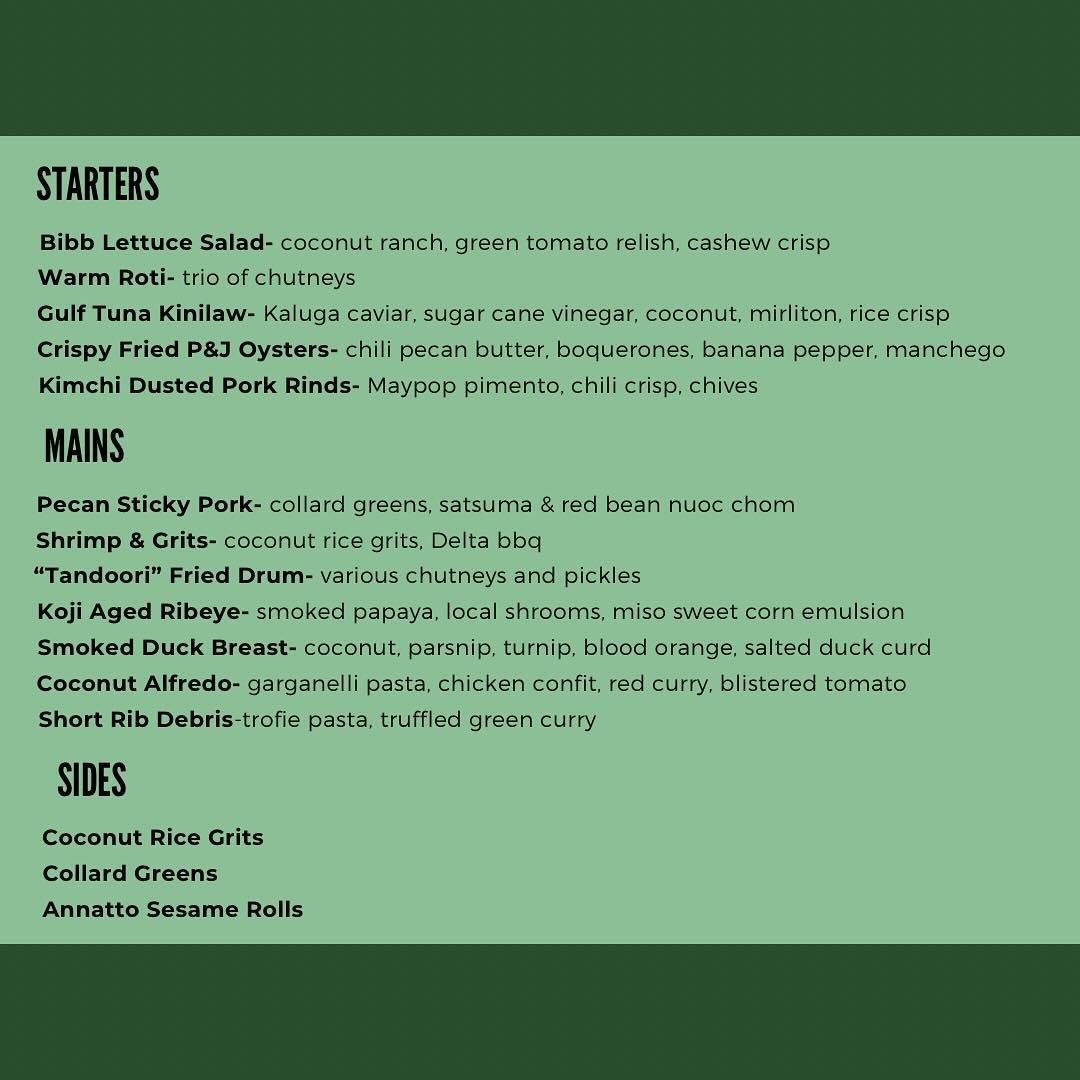 STARTERS

Bibb Lettuce Salad- coconut ranch, green tomato relish, cashew crisp
Warm Roti- trio of chutneys
Gulf Tuna Kinilaw- Kaluga caviar, sugar cane vinegar, coconut, mirliton, rice crisp
Crispy Fried P&J Oysters- chili pecan butter, boquerones, banana pepper, manchego
Kimchi Dusted Pork Rinds- Maypop pimento, chili crisp, chives

MAINS

Pecan Sticky Pork- collard greens, satsuma & red bean nuoc chom
Shrimp & Grits- coconut rice grits, Delta bbq
"Tandoori" Fried Drum- various chutneys and pickles
Koji Aged Ribeye- smoked papaya, local shrooms, miso sweet corn emulsion
Smoked Duck Breast- coconut, parsnip, turnip, blood orange, salted duck curd
Coconut Alfredo- garganelli pasta, chicken confit, red curry, blistered tomato
Short Rib Debris-trofie pasta, truffled green curry

SIDES

Coconut Rice Grits
Collard Greens
Annatto Sesame Rolls